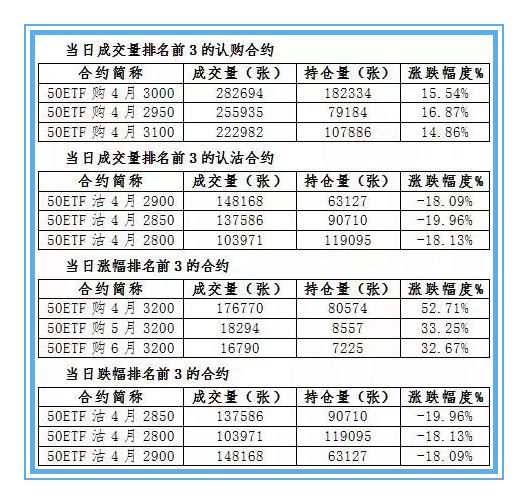 当日成交量排名前 3 的认购合约

| 合约简称 | 成交量（张） | 持仓量（张） | 涨跌幅度% |
|---|---|---|---|
| 50ETF 购 4 月 3000 | 282694 | 182334 | 15.54% |
| 50ETF 购 4 月 2950 | 255935 | 79184 | 16.87% |
| 50ETF 购 4 月 3100 | 222982 | 107886 | 14.86% |

当日成交量排名前 3 的认沽合约

| 合约简称 | 成交量（张） | 持仓量（张） | 涨跌幅度% |
|---|---|---|---|
| 50ETF 沽 4 月 2900 | 148168 | 63127 | -18.09% |
| 50ETF 沽 4 月 2850 | 137586 | 90710 | -19.96% |
| 50ETF 沽 4 月 2800 | 103971 | 119095 | -18.13% |

当日涨幅排名前 3 的合约

| 合约简称 | 成交量（张） | 持仓量（张） | 涨跌幅度% |
|---|---|---|---|
| 50ETF 购 4 月 3200 | 176770 | 80574 | 52.71% |
| 50ETF 购 5 月 3200 | 18294 | 8557 | 33.25% |
| 50ETF 购 6 月 3200 | 16790 | 7225 | 32.67% |

当日跌幅排名前 3 的合约

| 合约简称 | 成交量（张） | 持仓量（张） | 涨跌幅度% |
|---|---|---|---|
| 50ETF 沽 4 月 2850 | 137586 | 90710 | -19.96% |
| 50ETF 沽 4 月 2800 | 103971 | 119095 | -18.13% |
| 50ETF 沽 4 月 2900 | 148168 | 63127 | -18.09% |